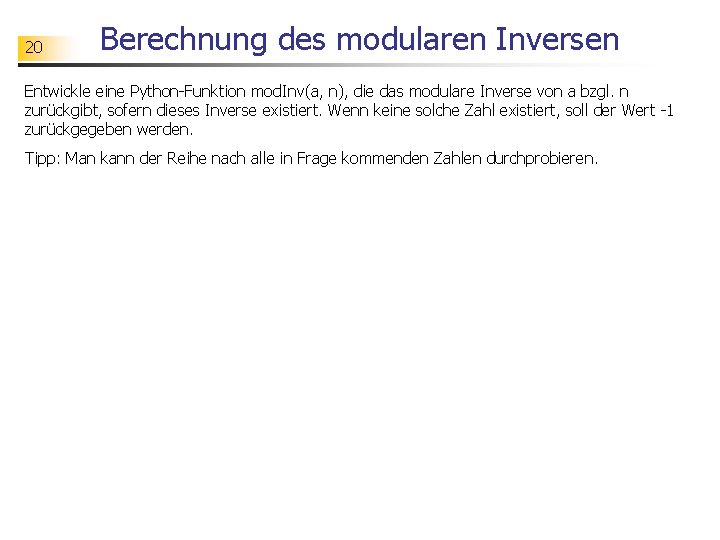 20

Berechnung des modularen Inversen

Entwickle eine Python-Funktion modInv(a, n), die das modulare Inverse von a bzgl. n zurückgibt, sofern dieses Inverse existiert. Wenn keine solche Zahl existiert, soll der Wert -1 zurückgegeben werden.

Tipp: Man kann der Reihe nach alle in Frage kommenden Zahlen durchprobieren.